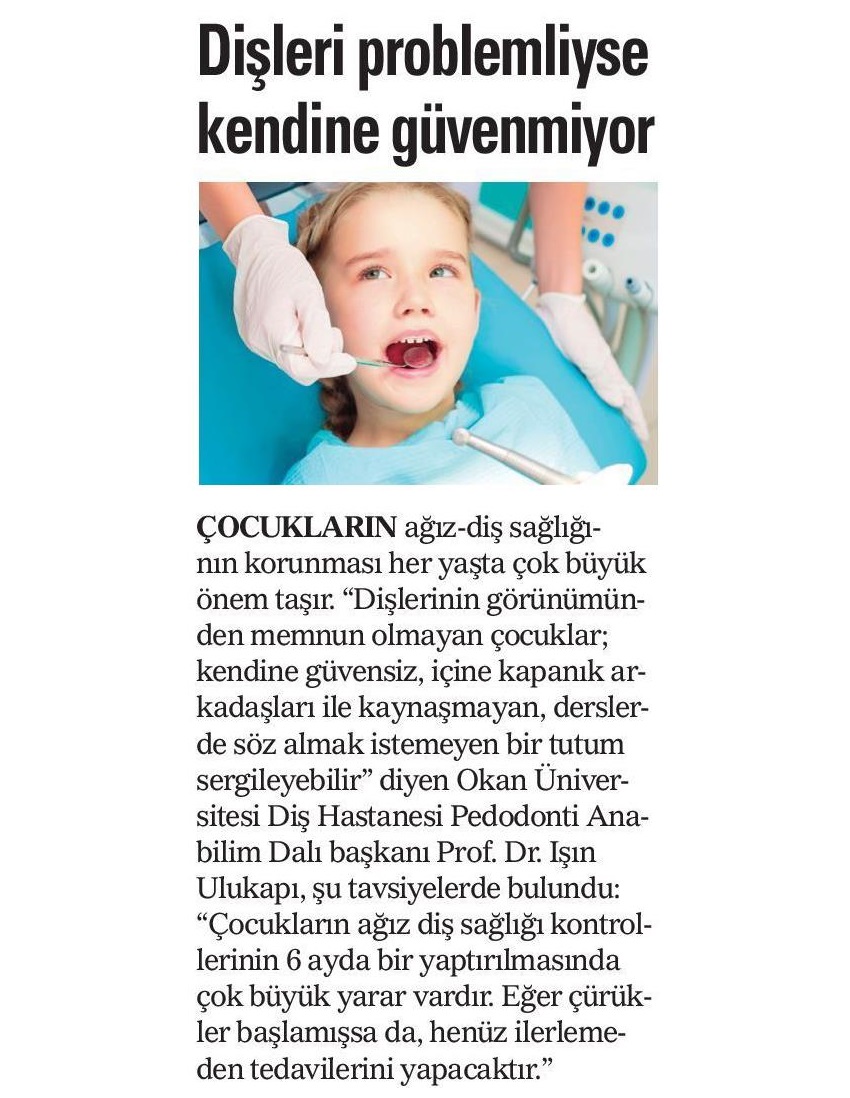 Dişleri problemliyse kendine güvenmiyor

ÇOCUKLARIN ağız-diş sağlığının korunması her yaşta çok büyük önem taşır. “Dişlerinin görünümünden memnun olmayan çocuklar; kendine güvensiz, içine kapanık arkadaşları ile kaynaşmayan, derslerde söz almak istemeyen bir tutum sergileyebilir” diyen Okan Üniversitesi Diş Hastanesi Pedodonti Anabilim Dalı başkanı Prof. Dr. Işın Ulukapı, şu tavsiyelerde bulundu: “Çocukların ağız diş sağlığı kontrollerinin 6 ayda bir yaptırılmasında çok büyük yarar vardır. Eğer çürükler başlamışsa da, henüz ilerlemeden tedavilerini yapacaktır.”